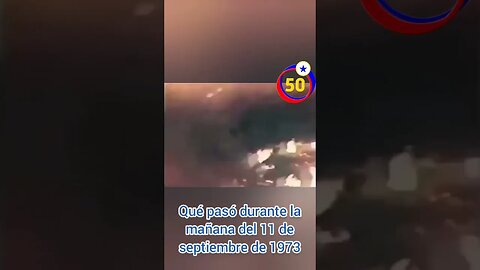 50

Qué pasó durante la mañana del 11 de septiembre de 1973